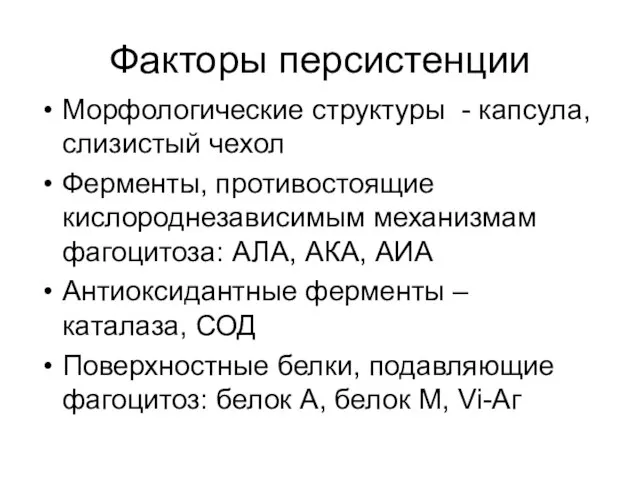 Факторы персистенции

• Морфологические структуры - капсула, слизистый чехол

• Ферменты, противостоящие кислороднезависимым механизмам фагоцитоза: АЛА, АКА, АИА

• Антиоксидантные ферменты – каталаза, СОД

• Поверхностные белки, подавляющие фагоцитоз: белок А, белок М, Vi-Аг